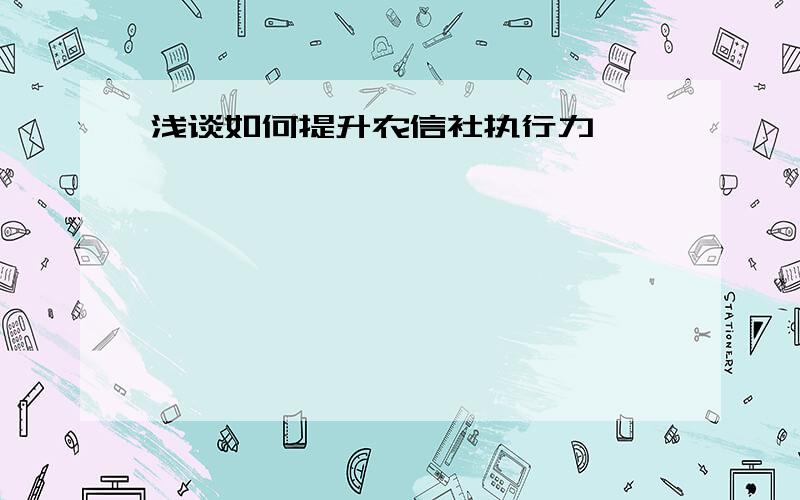 浅谈如何提升农信社执行力

STATIONERY